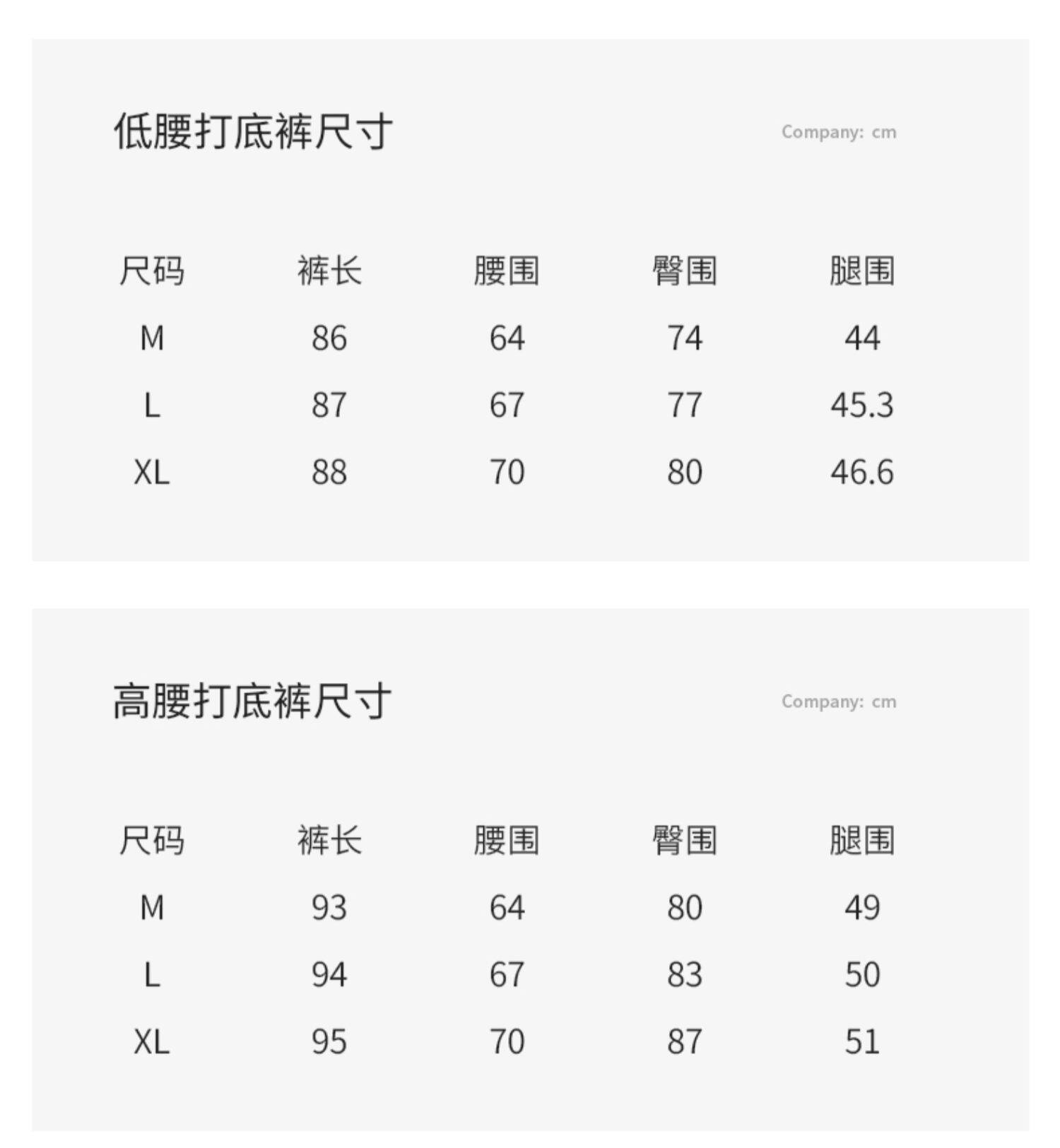 低腰打底裤尺寸

Company: cm

| 尺码 | 裤长 | 腰围 | 臀围 | 腿围 |
|---|---|---|---|---|
| M | 86 | 64 | 74 | 44 |
| L | 87 | 67 | 77 | 45.3 |
| XL | 88 | 70 | 80 | 46.6 |

高腰打底裤尺寸

Company: cm

| 尺码 | 裤长 | 腰围 | 臀围 | 腿围 |
|---|---|---|---|---|
| M | 93 | 64 | 80 | 49 |
| L | 94 | 67 | 83 | 50 |
| XL | 95 | 70 | 87 | 51 |